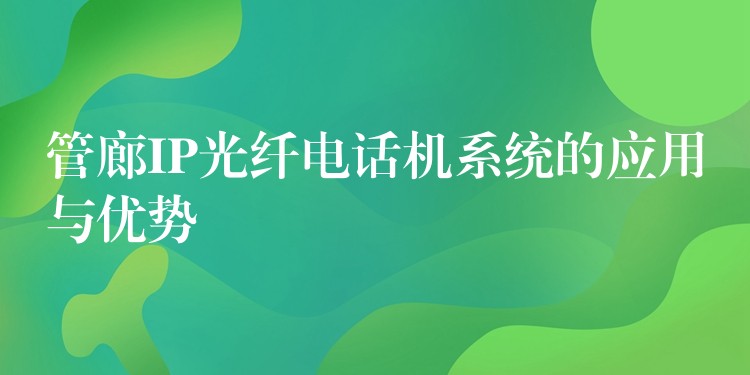 管廊IP光纤电话机系统的应用与优势